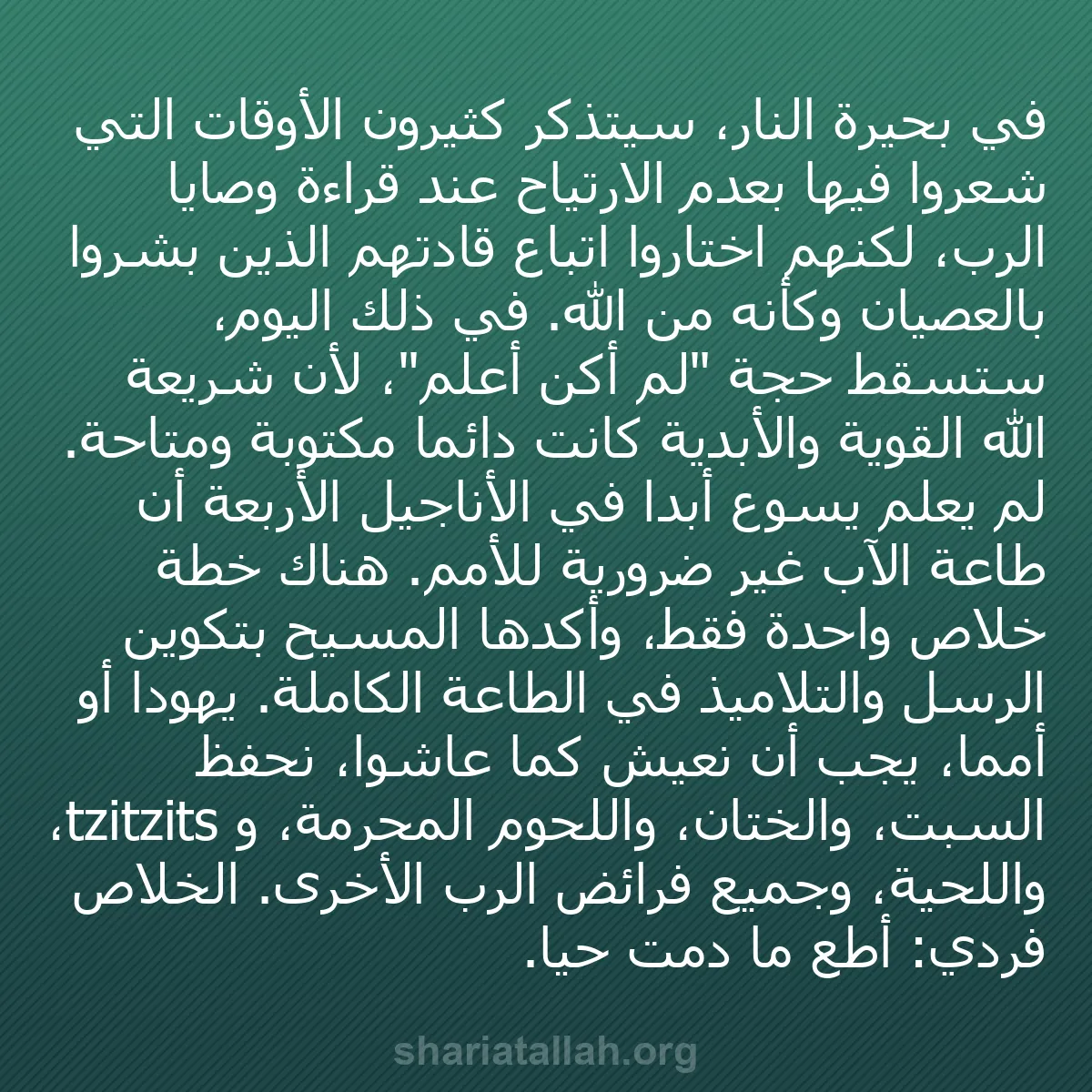 في بحيرة النار، سيتذكر كثيرون الأوقات التي شعروا فيها بعدم الارتياح عند قراءة وصايا الرب، لكنهم اختاروا اتباع قادتهم الذين بشروا بالعصيان وكأنه من الله. في ذلك اليوم، ستسقط حجة "لم أكن أعلم"، لأن شريعة الله القوية والأبدية كانت دائما مكتوبة ومتاحة. لم يعلم يسوع أبدا في الأناجيل الأربعة أن طاعة الآب غير ضرورية للأمم. هناك خطة خلاص واحدة فقط، وأكدها المسيح بتكوين الرسل والتلاميذ في الطاعة الكاملة. يهودا أو أمما، يجب أن نعيش كما عاشوا، نحفظ السبت، والختان، واللحوم المحرمة، و tzitzits، واللحية، وجميع فرائض الرب الأخرى. الخلاص فردي: أطع ما دمت حيا.

shariatallah.org